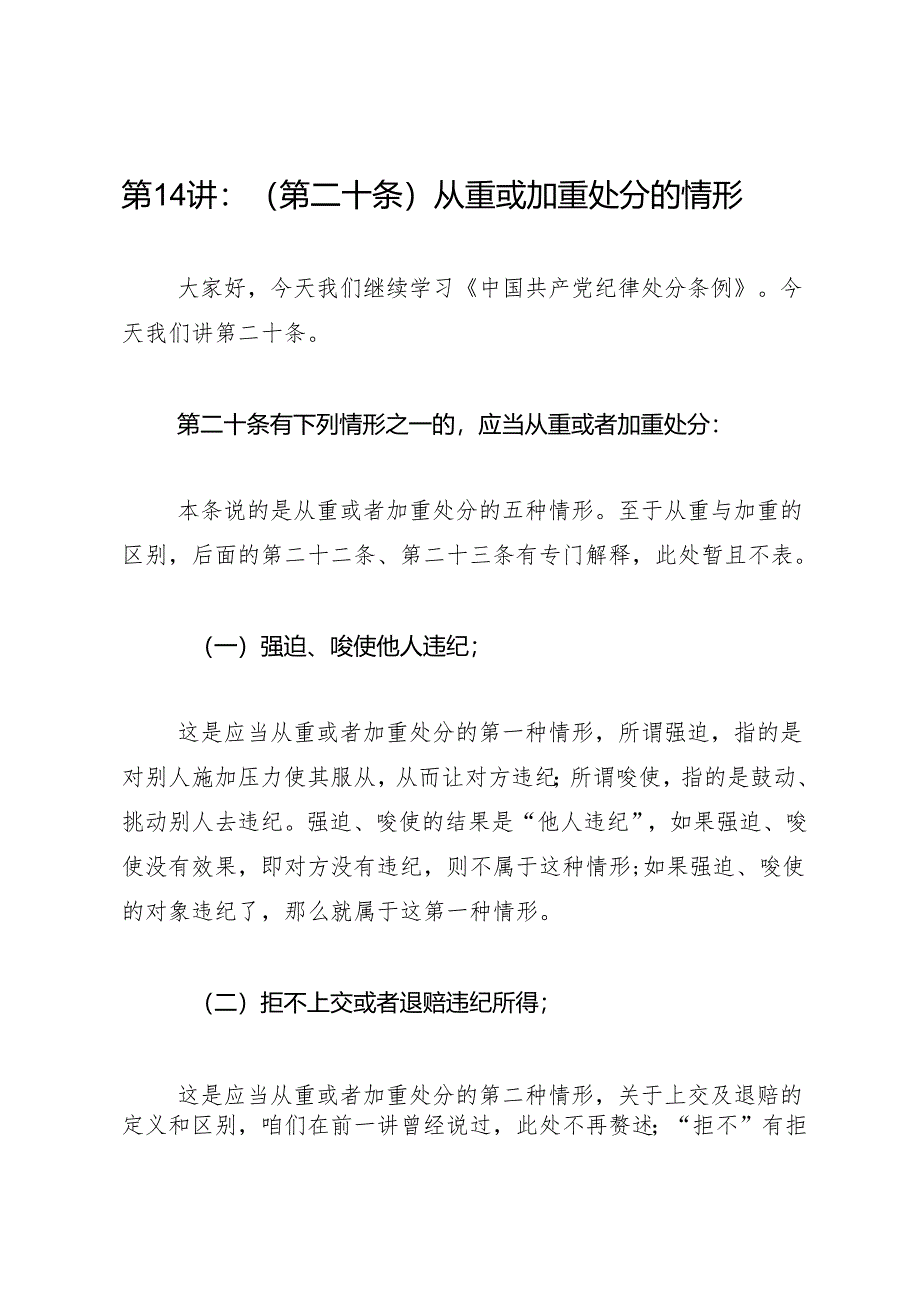 第14讲：（第二十条）从重或加重处分的情形

大家好，今天我们继续学习《中国共产党纪律处分条例》。今天我们讲第二十条。

第二十条有下列情形之一的，应当从重或者加重处分：

本条说的是从重或者加重处分的五种情形。至于从重与加重的区别，后面的第二十二条、第二十三条有专门解释，此处暂且不表。

（一）强迫、唆使他人违纪；

这是应当从重或者加重处分的第一种情形，所谓强迫，指的是对别人施加压力使其服从，从而让对方违纪；所谓唆使，指的是鼓动、挑动别人去违纪。强迫、唆使的结果是“他人违纪”，如果强迫、唆使没有效果，即对方没有违纪，则不属于这种情形；如果强迫、唆使的对象违纪了，那么就属于这第一种情形。

（二）拒不上交或者退赔违纪所得；

这是应当从重或者加重处分的第二种情形，关于上交及退赔的定义和区别，咱们在前一讲曾经说过，此处不再赘述；“拒不”有拒